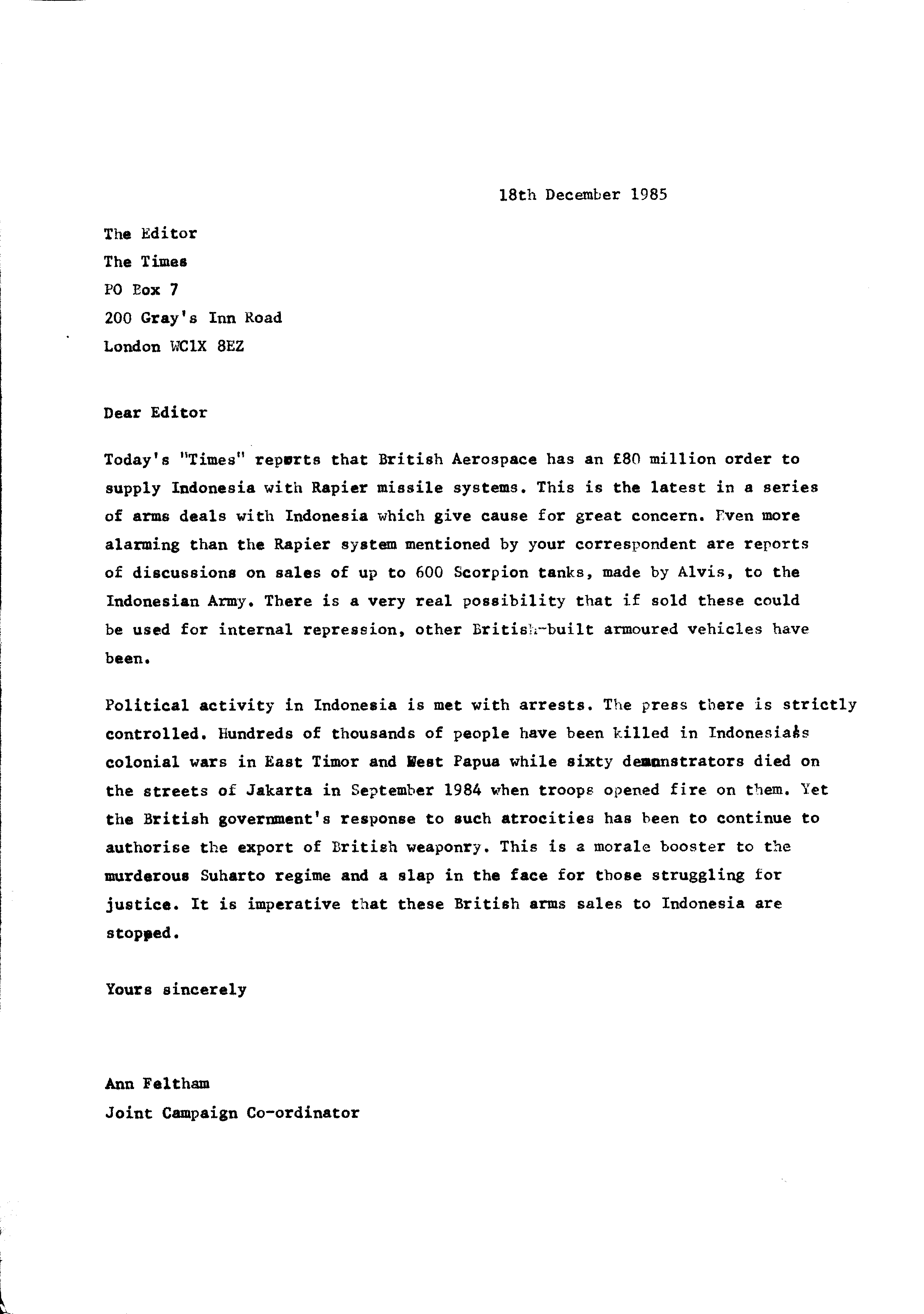 18th December 1985

The Editor
The Times
PO Box 7
200 Gray's Inn Road
London WC1X 8EZ

Dear Editor

Today's "Times" reports that British Aerospace has an £80 million order to supply Indonesia with Rapier missile systems. This is the latest in a series of arms deals with Indonesia which give cause for great concern. Even more alarming than the Rapier system mentioned by your correspondent are reports of discussions on sales of up to 600 Scorpion tanks, made by Alvis, to the Indonesian Army. There is a very real possibility that if sold these could be used for internal repression, other British-built armoured vehicles have been.

Political activity in Indonesia is met with arrests. The press there is strictly controlled. Hundreds of thousands of people have been killed in Indonesia's colonial wars in East Timor and West Papua while sixty demonstrators died on the streets of Jakarta in September 1984 when troops opened fire on them. Yet the British government's response to such atrocities has been to continue to authorise the export of British weaponry. This is a morale booster to the murderous Suharto regime and a slap in the face for those struggling for justice. It is imperative that these British arms sales to Indonesia are stopped.

Yours sincerely

Ann Feltham
Joint Campaign Co-ordinator